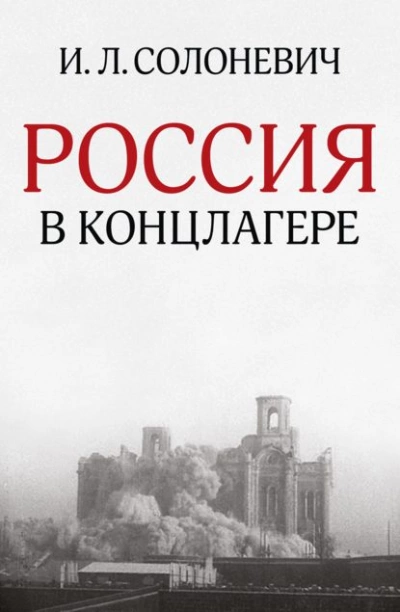 И. Л. СОЛОНЕВИЧ

РОССИЯ

В КОНЦЛАГЕРЕ